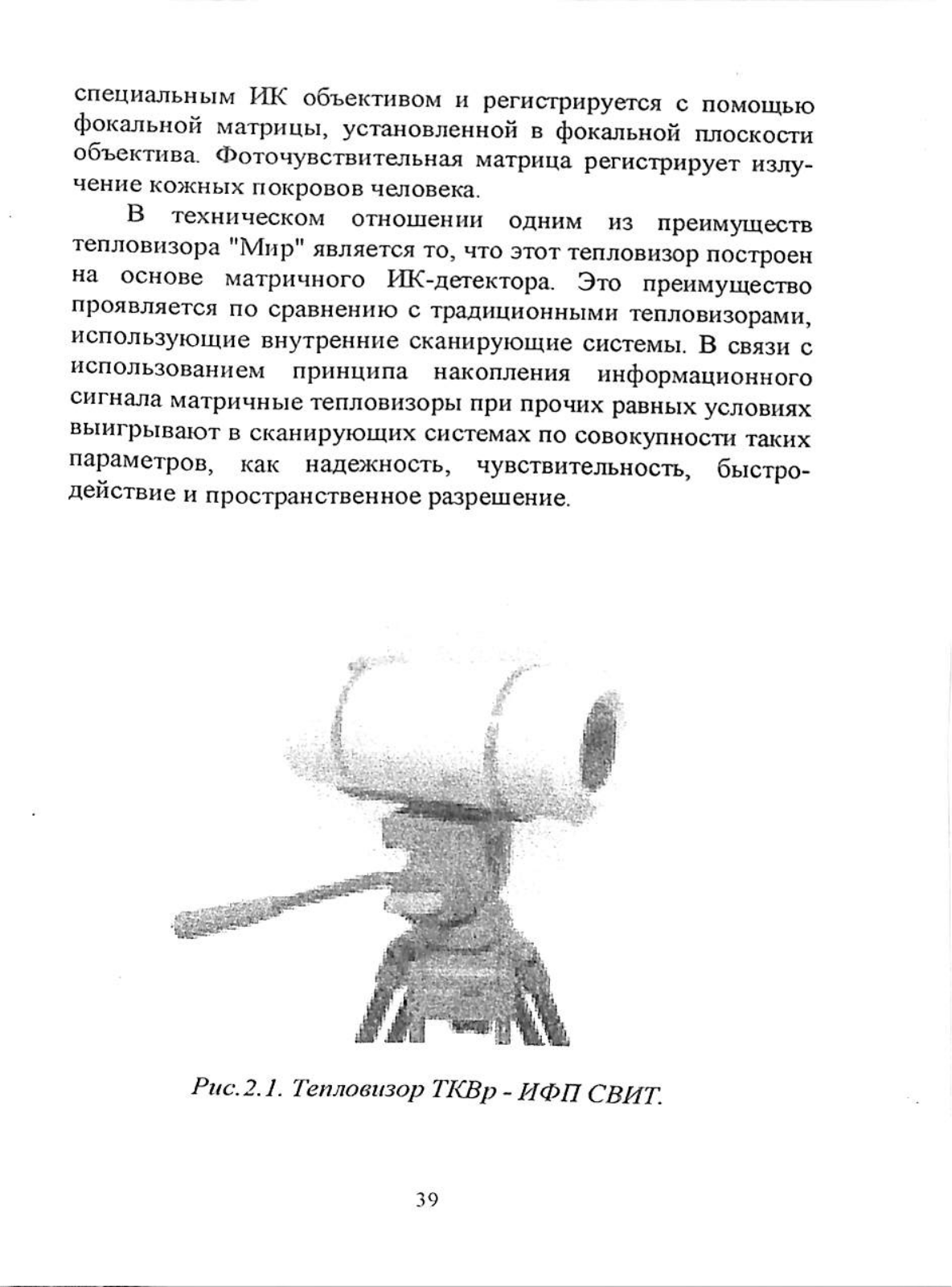 специальным ИК объективом и регистрируется с помощью фокальной матрицы, установленной в фокальной плоскости объектива. Фоточувствительная матрица регистрирует излучение кожных покровов человека.

В техническом отношении одним из преимуществ тепловизора "Мир" является то, что этот тепловизор построен на основе матричного ИК-детектора. Это преимущество проявляется по сравнению с традиционными тепловизорами, использующие внутренние сканирующие системы. В связи с использованием принципа накопления информационного сигнала матричные тепловизоры при прочих равных условиях выигрывают в сканирующих системах по совокупности таких параметров, как надежность, чувствительность, быстродействие и пространственное разрешение.

Рис.2.1. Тепловизор ТКВр - ИФП СВИТ.

39